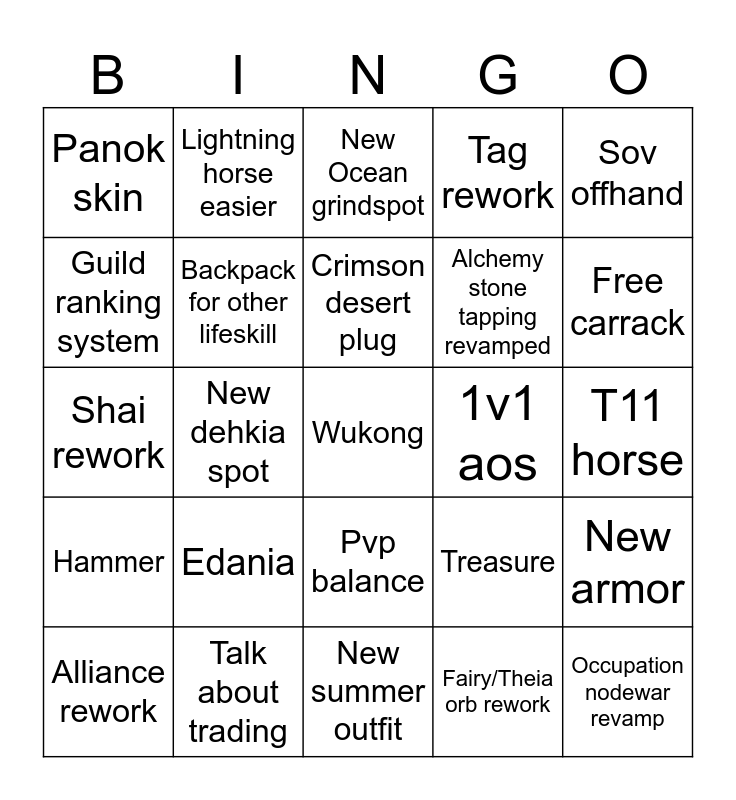 | B | I | N | G | O |
|---|---|---|---|---|
| Panok skin | Lightning horse easier | New Ocean grindspot | Tag rework | Sov offhand |
| Guild ranking system | Backpack for other lifeskill | Crimson desert plug | Alchemy stone tapping revamped | Free carrack |
| Shai rework | New dehkia spot | Wukong | 1v1 aos | T11 horse |
| Hammer | Edania | Pvp balance | Treasure | New armor |
| Alliance rework | Talk about trading | New summer outfit | Fairy/Theia orb rework | Occupation nodewar revamp |